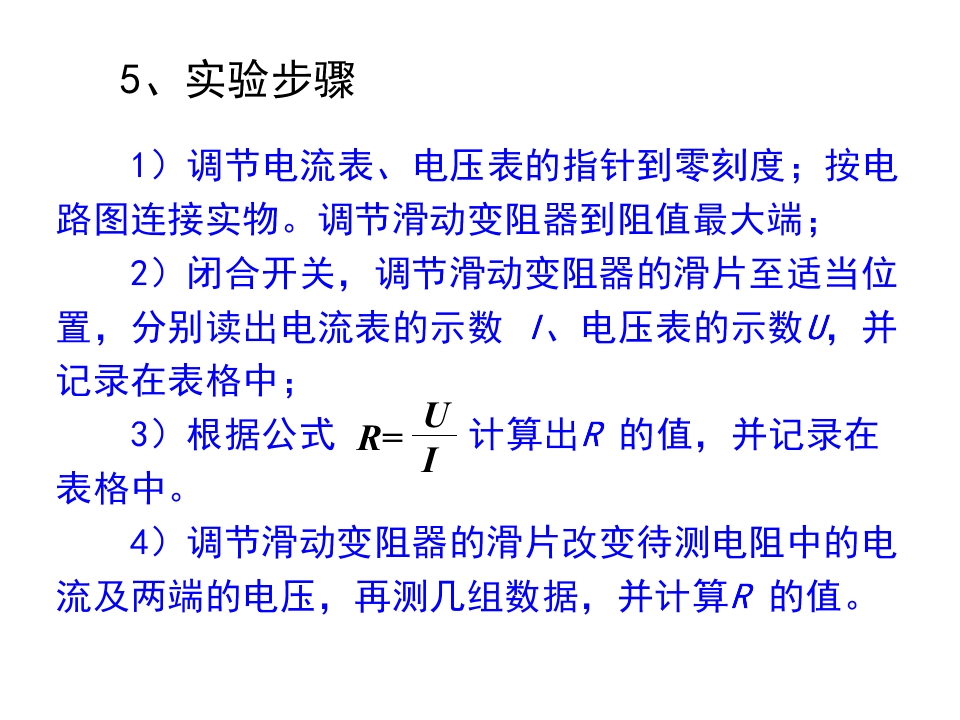 5、实验步骤

1）调节电流表、电压表的指针到零刻度；按电路图连接实物。调节滑动变阻器到阻值最大端；

2）闭合开关，调节滑动变阻器的滑片至适当位置，分别读出电流表的示数 $I$、电压表的示数$U$，并记录在表格中；

3）根据公式 $R=\frac{U}{I}$ 计算出$R$ 的值，并记录在表格中。

4）调节滑动变阻器的滑片改变待测电阻中的电流及两端的电压，再测几组数据，并计算$R$ 的值。